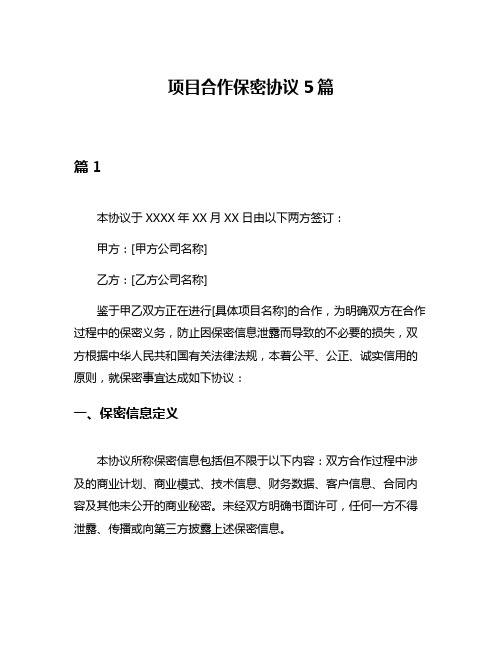 项目合作保密协议 5 篇

篇 1

本协议于 XXXX 年 XX 月 XX 日由以下两方签订：

甲方：[甲方公司名称]

乙方：[乙方公司名称]

鉴于甲乙双方正在进行[具体项目名称]的合作，为明确双方在合作过程中的保密义务，防止因保密信息泄露而导致的不必要的损失，双方根据中华人民共和国有关法律法规，本着公平、公正、诚实信用的原则，就保密事宜达成如下协议：

一、保密信息定义

本协议所称保密信息包括但不限于以下内容：双方合作过程中涉及的商业计划、商业模式、技术信息、财务数据、客户信息、合同内容及其他未公开的商业秘密。未经双方明确书面许可，任何一方不得泄露、传播或向第三方披露上述保密信息。